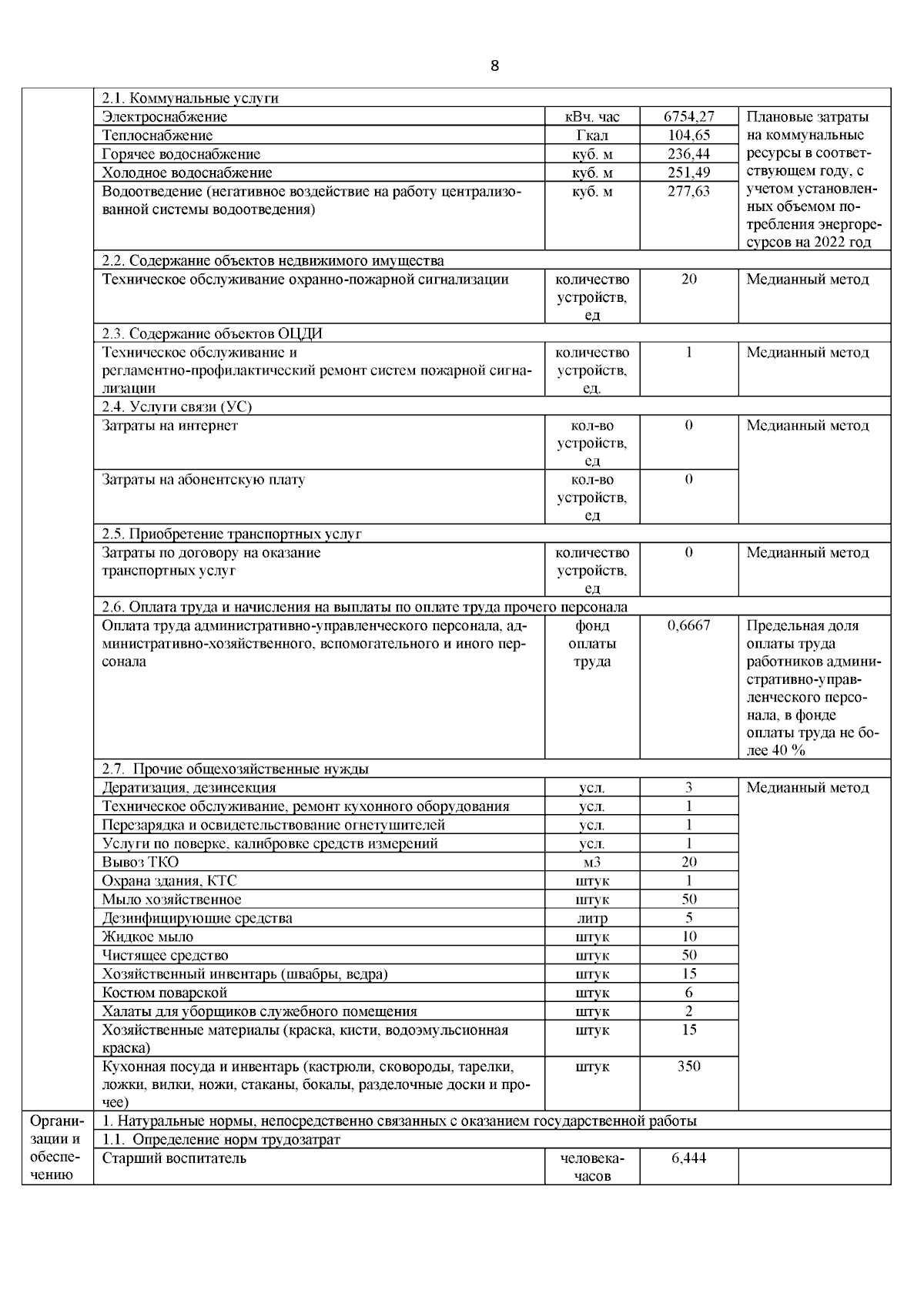 8

| | | | | |
|---|---|---|---|---|
| | 2.1. Коммунальные услуги | | | |
| | Электроснабжение | кВч. час | 6754,27 | Плановые затраты на коммунальные ресурсы в соответствующем году, с учетом установленных объемом потребления энергоресурсов на 2022 год |
| | Теплоснабжение | Гкал | 104,65 | |
| | Горячее водоснабжение | куб. м | 236,44 | |
| | Холодное водоснабжение | куб. м | 251,49 | |
| | Водоотведение (негативное воздействие на работу централизованной системы водоотведения) | куб. м | 277,63 | |
| | 2.2. Содержание объектов недвижимого имущества | | | |
| | Техническое обслуживание охранно-пожарной сигнализации | количество устройств, ед | 20 | Медианный метод |
| | 2.3. Содержание объектов ОЦДИ | | | |
| | Техническое обслуживание и регламентно-профилактический ремонт систем пожарной сигнализации | количество устройств, ед. | 1 | Медианный метод |
| | 2.4. Услуги связи (УС) | | | |
| | Затраты на интернет | кол-во устройств, ед | 0 | Медианный метод |
| | Затраты на абонентскую плату | кол-во устройств, ед | 0 | |
| | 2.5. Приобретение транспортных услуг | | | |
| | Затраты по договору на оказание транспортных услуг | количество устройств, ед | 0 | Медианный метод |
| | 2.6. Оплата труда и начисления на выплаты по оплате труда прочего персонала | | | |
| | Оплата труда административно-управленческого персонала, административно-хозяйственного, вспомогательного и иного персонала | фонд оплаты труда | 0,6667 | Предельная доля оплаты труда работников административно-управленческого персонала, в фонде оплаты труда не более 40 % |
| | 2.7. Прочие общехозяйственные нужды | | | |
| | Дератизация, дезинсекция | усл. | 3 | Медианный метод |
| | Техническое обслуживание, ремонт кухонного оборудования | усл. | 1 | |
| | Перезарядка и освидетельствование огнетушителей | усл. | 1 | |
| | Услуги по поверке, калибровке средств измерений | усл. | 1 | |
| | Вывоз ТКО | м3 | 20 | |
| | Охрана здания, КТС | штук | 1 | |
| | Мыло хозяйственное | штук | 50 | |
| | Дезинфицирующие средства | литр | 5 | |
| | Жидкое мыло | штук | 10 | |
| | Чистящее средство | штук | 50 | |
| | Хозяйственный инвентарь (швабры, ведра) | штук | 15 | |
| | Костюм поварской | штук | 6 | |
| | Халаты для уборщиков служебного помещения | штук | 2 | |
| | Хозяйственные материалы (краска, кисти, водоэмульсионная краска) | штук | 15 | |
| | Кухонная посуда и инвентарь (кастрюли, сковороды, тарелки, ложки, вилки, ножи, стаканы, бокалы, разделочные доски и прочее) | штук | 350 | |
| Организации и обеспечению | 1. Натуральные нормы, непосредственно связанных с оказанием государственной работы | | | |
| | 1.1. Определение норм трудозатрат | | | |
| | Старший воспитатель | человека-часов | 6,444 | |